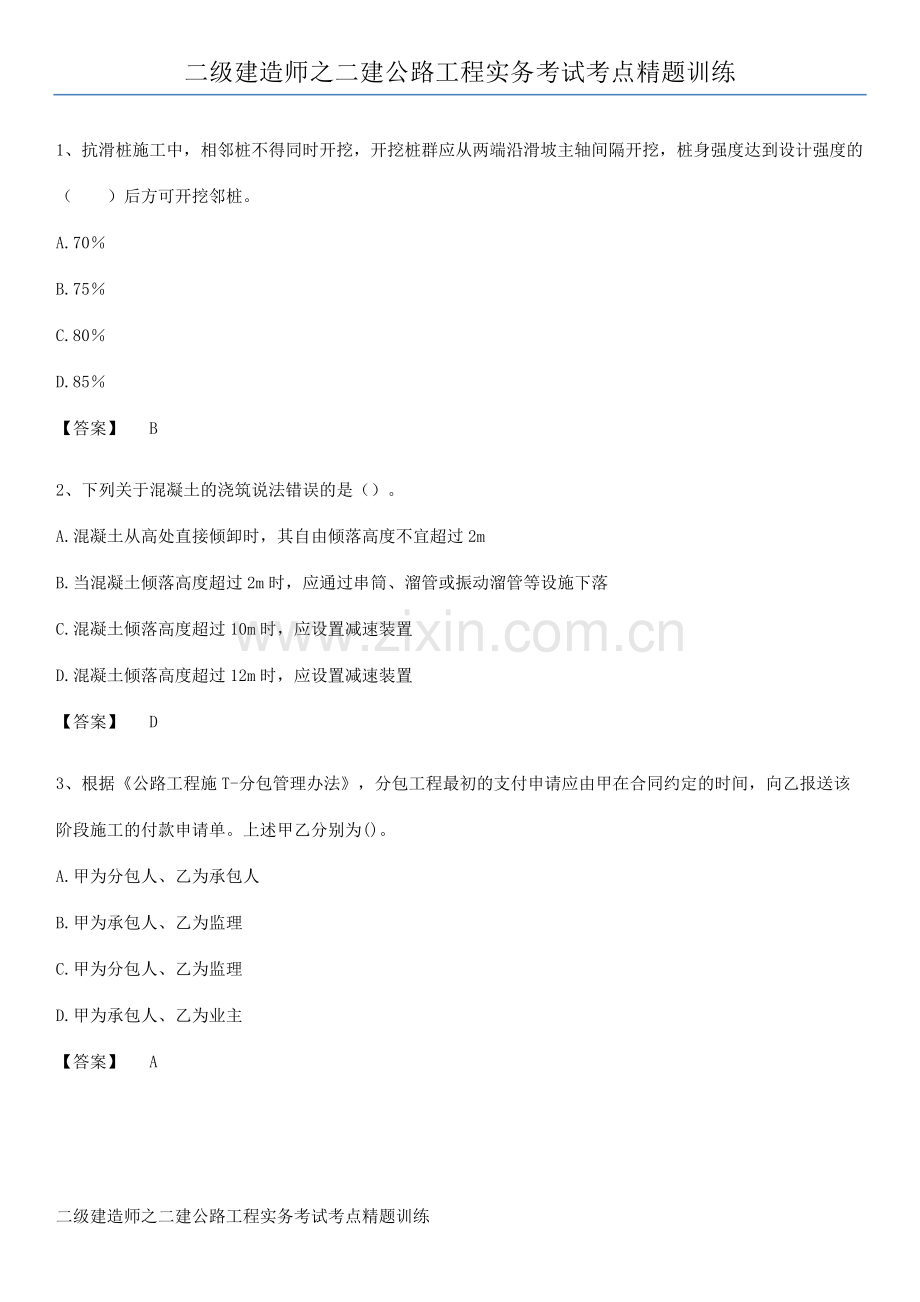 二级建造师之二建公路工程实务考试考点精题训练

1、抗滑桩施工中，相邻桩不得同时开挖，开挖桩群应从两端沿滑坡主轴间隔开挖，桩身强度达到设计强度的（ ）后方可开挖邻桩。

A.70%

B.75%

C.80%

D.85%

【答案】 B

2、下列关于混凝土的浇筑说法错误的是（）。

A.混凝土从高处直接倾卸时，其自由倾落高度不宜超过2m

B.当混凝土倾落高度超过2m时，应通过串筒、溜管或振动溜管等设施下落

C.混凝土倾落高度超过10m时，应设置减速装置

D.混凝土倾落高度超过12m时，应设置减速装置

【答案】 D

3、根据《公路工程施T-分包管理办法》，分包工程最初的支付申请应由甲在合同约定的时间，向乙报送该阶段施工的付款申请单。上述甲乙分别为()。

A.甲为分包人、乙为承包人

B.甲为承包人、乙为监理

C.甲为分包人、乙为监理

D.甲为承包人、乙为业主

【答案】 A

二级建造师之二建公路工程实务考试考点精题训练

www.zixin.com.cn